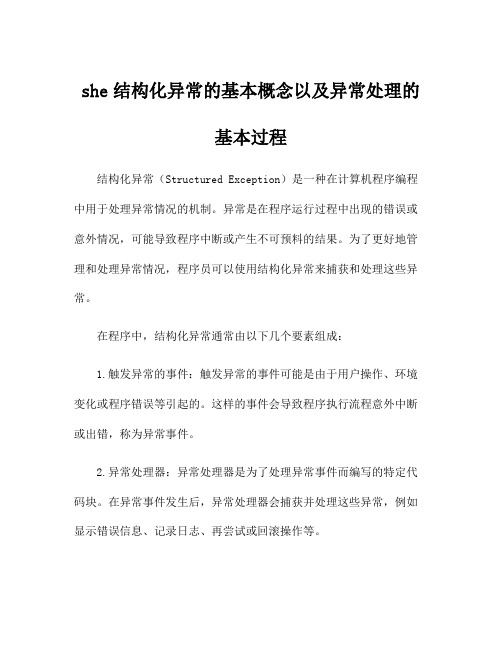 she 结构化异常的基本概念以及异常处理的基本过程

结构化异常（Structured Exception）是一种在计算机程序编程中用于处理异常情况的机制。异常是在程序运行过程中出现的错误或意外情况，可能导致程序中断或产生不可预料的结果。为了更好地管理和处理异常情况，程序员可以使用结构化异常来捕获和处理这些异常。

在程序中，结构化异常通常由以下几个要素组成：

1.触发异常的事件：触发异常的事件可能是由于用户操作、环境变化或程序错误等引起的。这样的事件会导致程序执行流程意外中断或出错，称为异常事件。

2.异常处理器：异常处理器是为了处理异常事件而编写的特定代码块。在异常事件发生后，异常处理器会捕获并处理这些异常，例如显示错误信息、记录日志、再尝试或回滚操作等。